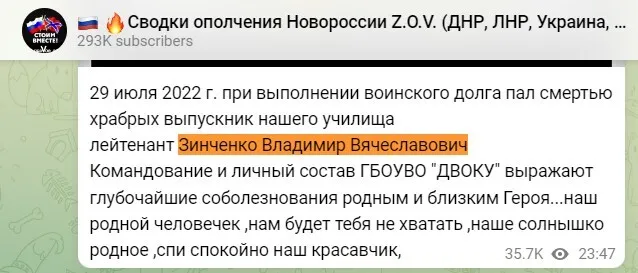 СТОИМ ВМЕСТЕ!

Сводки ополчения Новороссии Z.O.V. (ДНР, ЛНР, Украина, ...
293K subscribers

29 июля 2022 г. при выполнении воинского долга пал смертью храбрых выпускник нашего училища лейтенант Зинченко Владимир Вячеславович
Командование и личный состав ГБОУВО "ДВОКУ" выражают глубочайшие соболезнования родным и близким Героя...наш родной человечек ,нам будет тебя не хватать ,наше солнышко родное ,спи спокойно наш красавчик,

35.7K 23:47